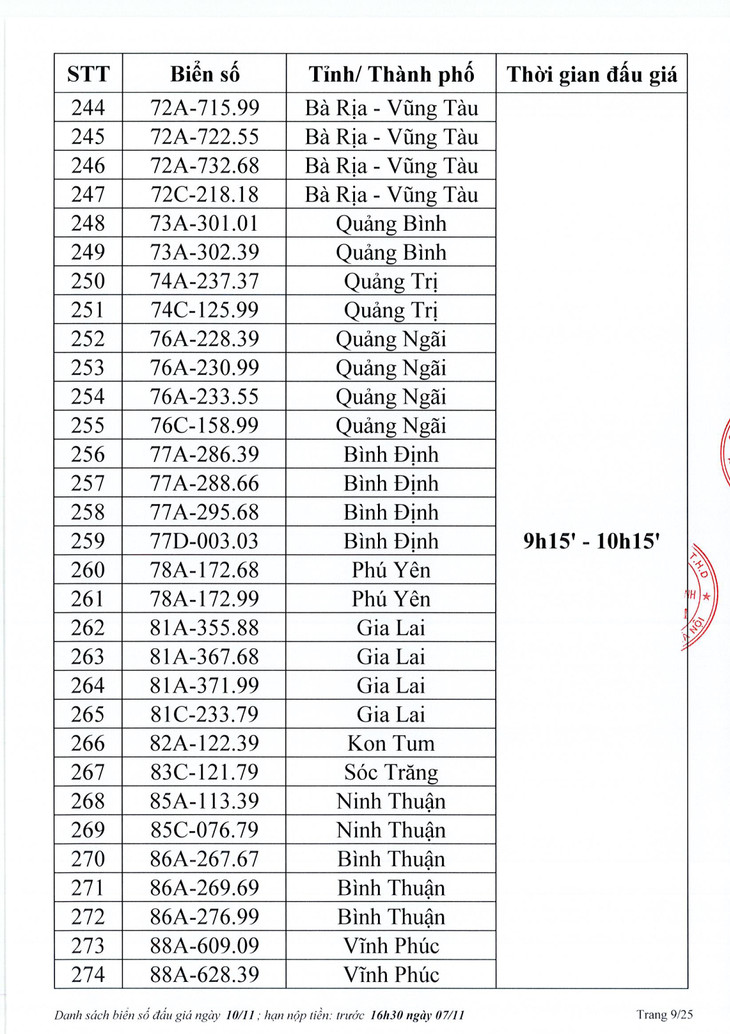 | STT | Biển số | Tỉnh/ Thành phố | Thời gian đấu giá |
|---|---|---|---|
| 244 | 72A-715.99 | Bà Rịa - Vũng Tàu | 9h15' - 10h15' |
| 245 | 72A-722.55 | Bà Rịa - Vũng Tàu | |
| 246 | 72A-732.68 | Bà Rịa - Vũng Tàu | |
| 247 | 72C-218.18 | Bà Rịa - Vũng Tàu | |
| 248 | 73A-301.01 | Quảng Bình | |
| 249 | 73A-302.39 | Quảng Bình | |
| 250 | 74A-237.37 | Quảng Trị | |
| 251 | 74C-125.99 | Quảng Trị | |
| 252 | 76A-228.39 | Quảng Ngãi | |
| 253 | 76A-230.99 | Quảng Ngãi | |
| 254 | 76A-233.55 | Quảng Ngãi | |
| 255 | 76C-158.99 | Quảng Ngãi | |
| 256 | 77A-286.39 | Bình Định | |
| 257 | 77A-288.66 | Bình Định | |
| 258 | 77A-295.68 | Bình Định | |
| 259 | 77D-003.03 | Bình Định | |
| 260 | 78A-172.68 | Phú Yên | |
| 261 | 78A-172.99 | Phú Yên | |
| 262 | 81A-355.88 | Gia Lai | |
| 263 | 81A-367.68 | Gia Lai | |
| 264 | 81A-371.99 | Gia Lai | |
| 265 | 81C-233.79 | Gia Lai | |
| 266 | 82A-122.39 | Kon Tum | |
| 267 | 83C-121.79 | Sóc Trăng | |
| 268 | 85A-113.39 | Ninh Thuận | |
| 269 | 85C-076.79 | Ninh Thuận | |
| 270 | 86A-267.67 | Bình Thuận | |
| 271 | 86A-269.69 | Bình Thuận | |
| 272 | 86A-276.99 | Bình Thuận | |
| 273 | 88A-609.09 | Vĩnh Phúc | |
| 274 | 88A-628.39 | Vĩnh Phúc | |

Danh sách biển số đấu giá ngày 10/11 ; hạn nộp tiền: trước 16h30 ngày 07/11 Trang 9/25